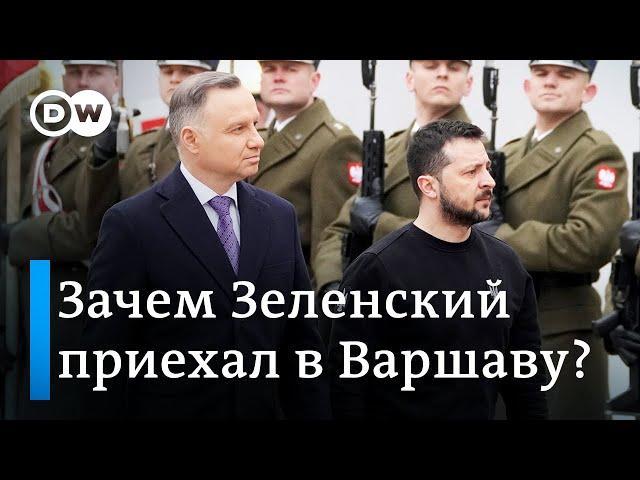 DW

Зачем Зеленский приехал в Варшаву?